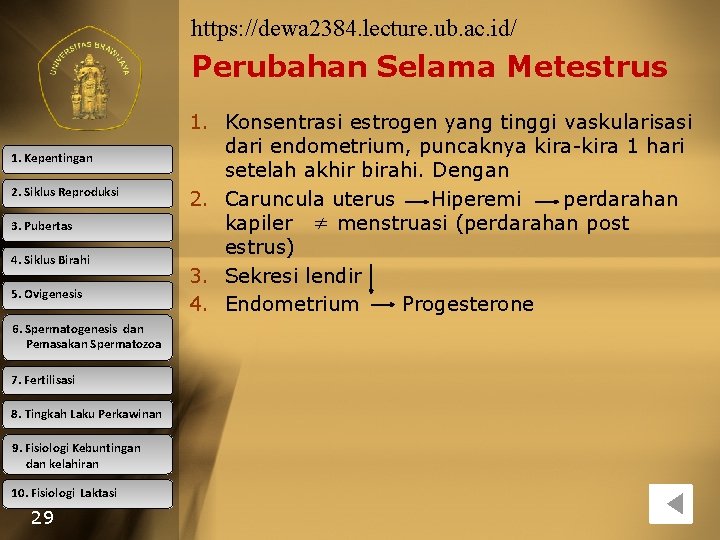 UNIVERSITAS BRAWIJAYA

1. Kepentingan

2. Siklus Reproduksi

3. Pubertas

4. Siklus Birahi

5. Ovigenesis

6. Spermatogenesis dan Pemasakan Spermatozoa

7. Fertilisasi

8. Tingkah Laku Perkawinan

9. Fisiologi Kebuntingan dan kelahiran

10. Fisiologi Laktasi

29

https://dewa2384.lecture.ub.ac.id/

Perubahan Selama Metestrus

1. Konsentrasi estrogen yang tinggi vaskularisasi dari endometrium, puncaknya kira-kira 1 hari setelah akhir birahi. Dengan
2. Caruncula uterus $\rightarrow$ Hiperemi $\rightarrow$ perdarahan kapiler $\neq$ menstruasi (perdarahan post estrus)
3. Sekresi lendir $\downarrow$
4. Endometrium $\rightarrow$ Progesterone